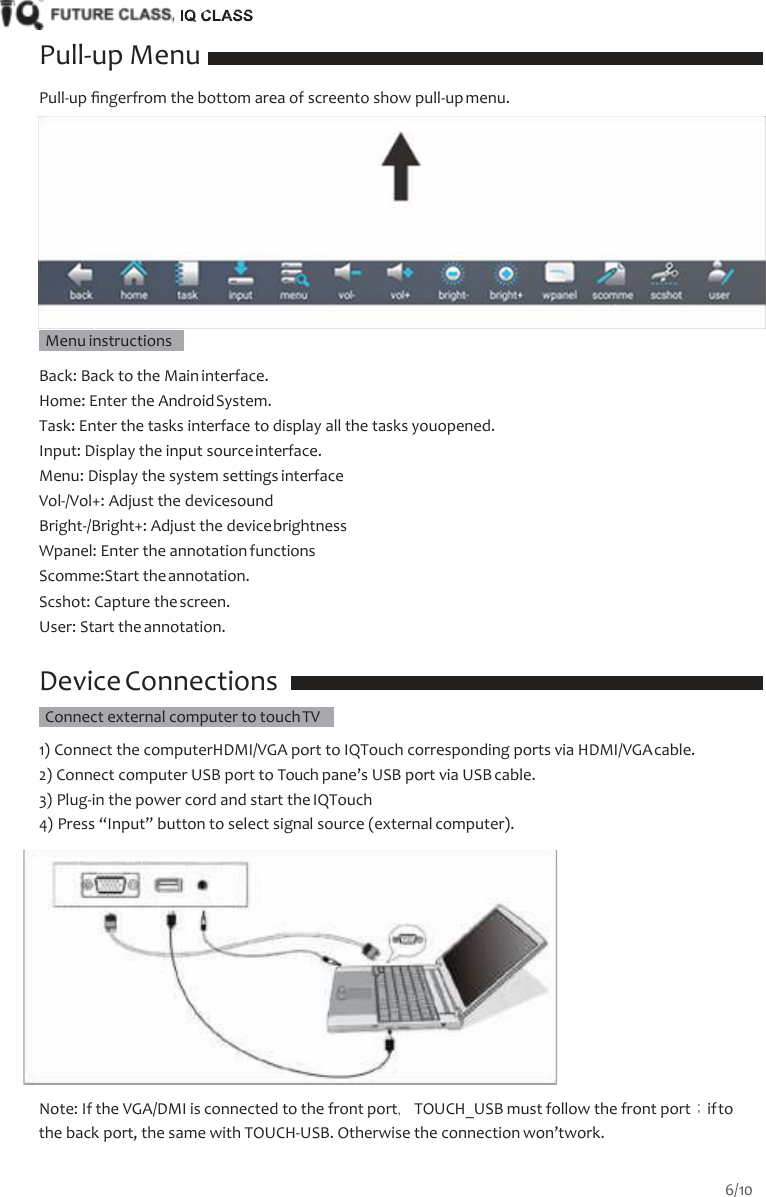 IQ FUTURE CLASS, IQ CLASS

Pull-up Menu

Pull-up fingerfrom the bottom area of screento show pull-up menu.

back home task input menu vol- vol+ bright- bright+ wpanel scomme scshot user

Menu instructions

Back: Back to the Main interface.
Home: Enter the Android System.
Task: Enter the tasks interface to display all the tasks youopened.
Input: Display the input source interface.
Menu: Display the system settings interface
Vol-/Vol+: Adjust the devicesound
Bright-/Bright+: Adjust the device brightness
Wpanel: Enter the annotation functions
Scomme:Start the annotation.
Scshot: Capture the screen.
User: Start the annotation.

Device Connections

Connect external computer to touch TV

1) Connect the computerHDMI/VGA port to IQTouch corresponding ports via HDMI/VGA cable.
2) Connect computer USB port to Touch pane's USB port via USB cable.
3) Plug-in the power cord and start the IQTouch
4) Press "Input" button to select signal source (external computer).

Note: If the VGA/DMI is connected to the front port, TOUCH_USB must follow the front port ; if to the back port, the same with TOUCH-USB. Otherwise the connection won'twork.

6/10